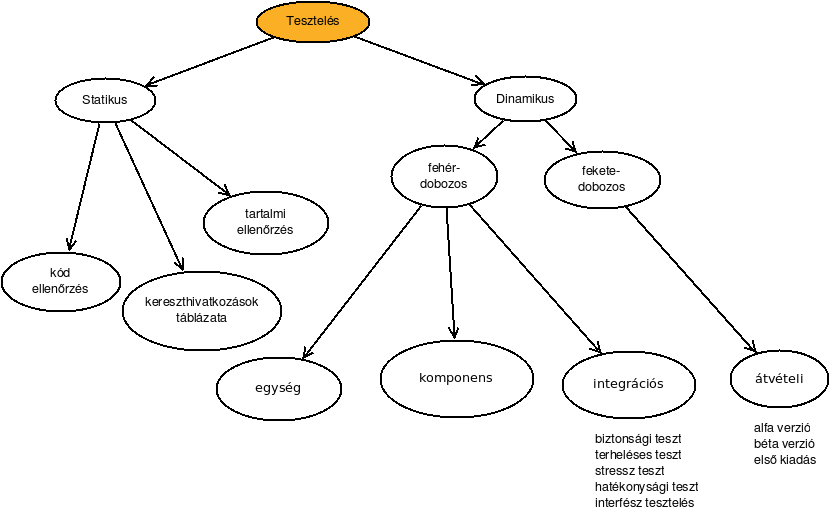 Tesztelés

Statikus

Dinamikus

fehér-dobozos

fekete-dobozos

tartalmi ellenőrzés

kód ellenőrzés

kereszthivatkozások táblázata

egység

komponens

integrációs

átvételi

biztonsági teszt
terheléses teszt
stressz teszt
hatékonysági teszt
interfész tesztelés

alfa verzió
béta verzió
első kiadás